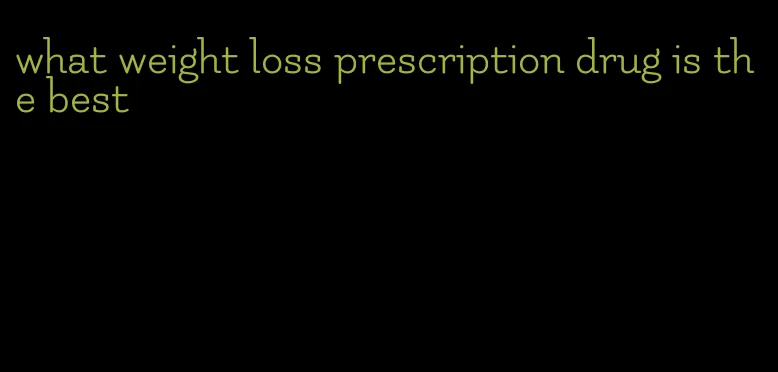 what weight loss prescription drug is the best